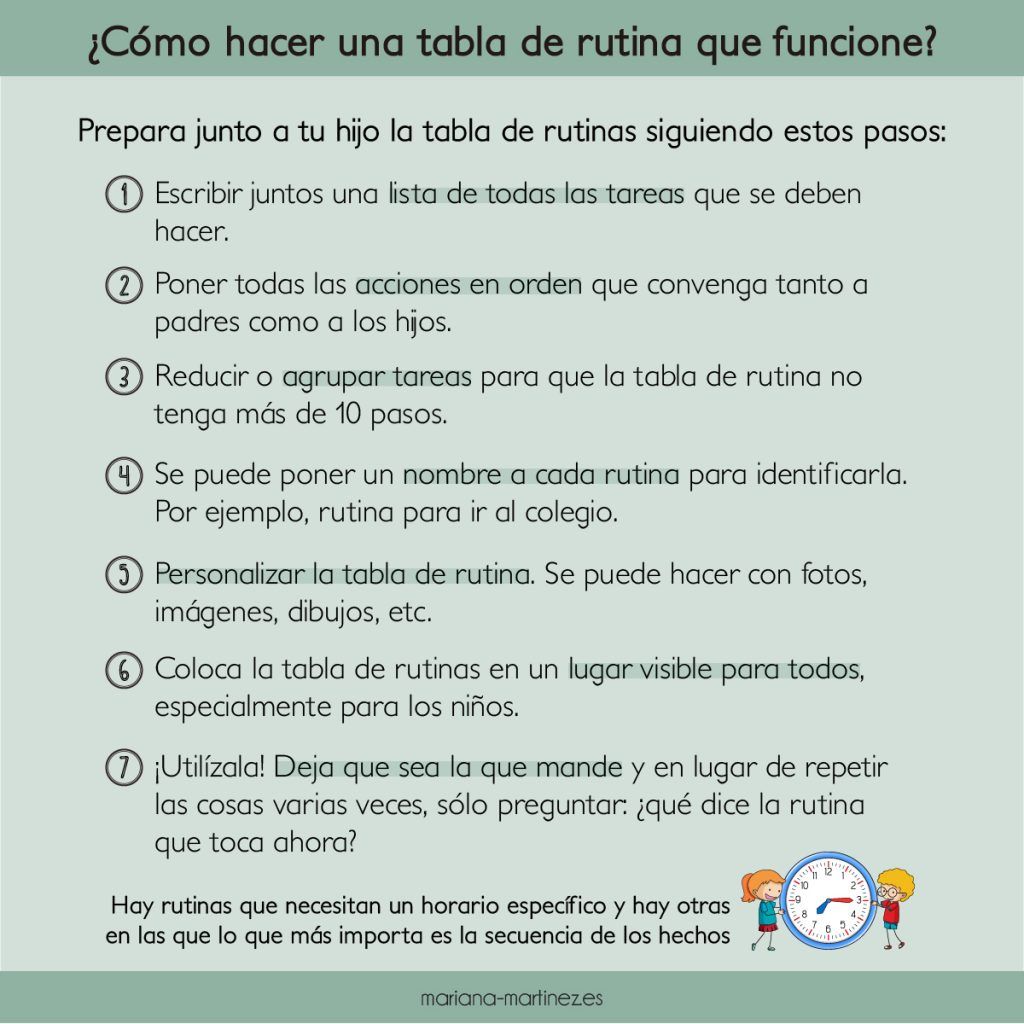 ¿Cómo hacer una tabla de rutina que funcione?

Prepara junto a tu hijo la tabla de rutinas siguiendo estos pasos:

1 Escribir juntos una lista de todas las tareas que se deben hacer.

2 Poner todas las acciones en orden que convenga tanto a padres como a los hijos.

3 Reducir o agrupar tareas para que la tabla de rutina no tenga más de 10 pasos.

4 Se puede poner un nombre a cada rutina para identificarla. Por ejemplo, rutina para ir al colegio.

5 Personalizar la tabla de rutina. Se puede hacer con fotos, imágenes, dibujos, etc.

6 Coloca la tabla de rutinas en un lugar visible para todos, especialmente para los niños.

7 ¡Utilízala! Deja que sea la que mande y en lugar de repetir las cosas varias veces, sólo preguntar: ¿qué dice la rutina que toca ahora?

Hay rutinas que necesitan un horario específico y hay otras en las que lo que más importa es la secuencia de los hechos

12 1 2 3 4 5 6 7 8 9 10 11

mariana-martinez.es